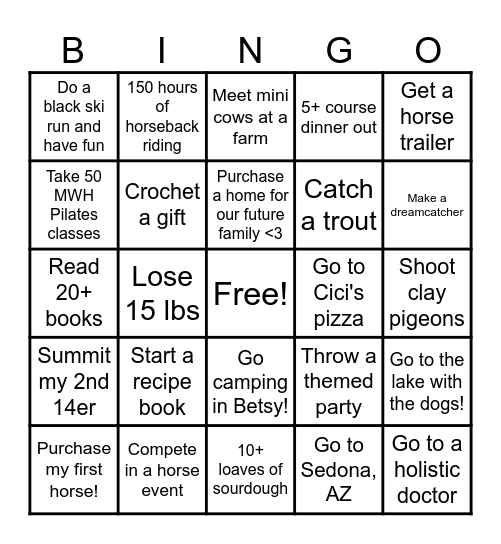 | B | I | N | G | O |
|---|---|---|---|---|
| Do a black ski run and have fun | 150 hours of horseback riding | Meet mini cows at a farm | 5+ course dinner out | Get a horse trailer |
| Take 50 MWH Pilates classes | Crochet a gift | Purchase a home for our future family <3 | Catch a trout | Make a dreamcatcher |
| Read 20+ books | Lose 15 lbs | Free! | Go to Cici's pizza | Shoot clay pigeons |
| Summit my 2nd 14er | Start a recipe book | Go camping in Betsy! | Throw a themed party | Go to the lake with the dogs! |
| Purchase my first horse! | Compete in a horse event | 10+ loaves of sourdough | Go to Sedona, AZ | Go to a holistic doctor |